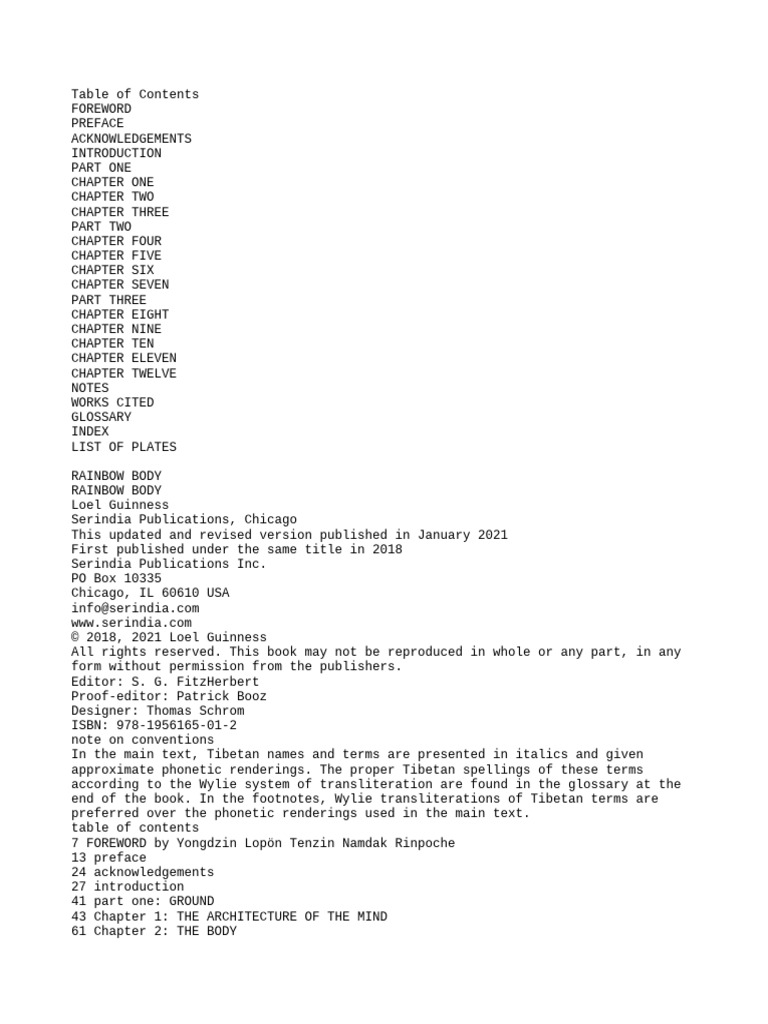 Table of Contents
FOREWORD
PREFACE
ACKNOWLEDGEMENTS
INTRODUCTION
PART ONE
CHAPTER ONE
CHAPTER TWO
CHAPTER THREE
PART TWO
CHAPTER FOUR
CHAPTER FIVE
CHAPTER SIX
CHAPTER SEVEN
PART THREE
CHAPTER EIGHT
CHAPTER NINE
CHAPTER TEN
CHAPTER ELEVEN
CHAPTER TWELVE
NOTES
WORKS CITED
GLOSSARY
INDEX
LIST OF PLATES

RAINBOW BODY
RAINBOW BODY
Loel Guinness
Serindia Publications, Chicago
This updated and revised version published in January 2021
First published under the same title in 2018
Serindia Publications Inc.
PO Box 10335
Chicago, IL 60610 USA
info@serindia.com
www.serindia.com
© 2018, 2021 Loel Guinness
All rights reserved. This book may not be reproduced in whole or any part, in any form without permission from the publishers.
Editor: S. G. FitzHerbert
Proof-editor: Patrick Booz
Designer: Thomas Schrom
ISBN: 978-1956165-01-2
note on conventions
In the main text, Tibetan names and terms are presented in italics and given approximate phonetic renderings. The proper Tibetan spellings of these terms according to the Wylie system of transliteration are found in the glossary at the end of the book. In the footnotes, Wylie transliterations of Tibetan terms are preferred over the phonetic renderings used in the main text.
table of contents
7 FOREWORD by Yongdzin Lopön Tenzin Namdak Rinpoche
13 preface
24 acknowledgements
27 introduction
41 part one: GROUND
43 Chapter 1: THE ARCHITECTURE OF THE MIND
61 Chapter 2: THE BODY